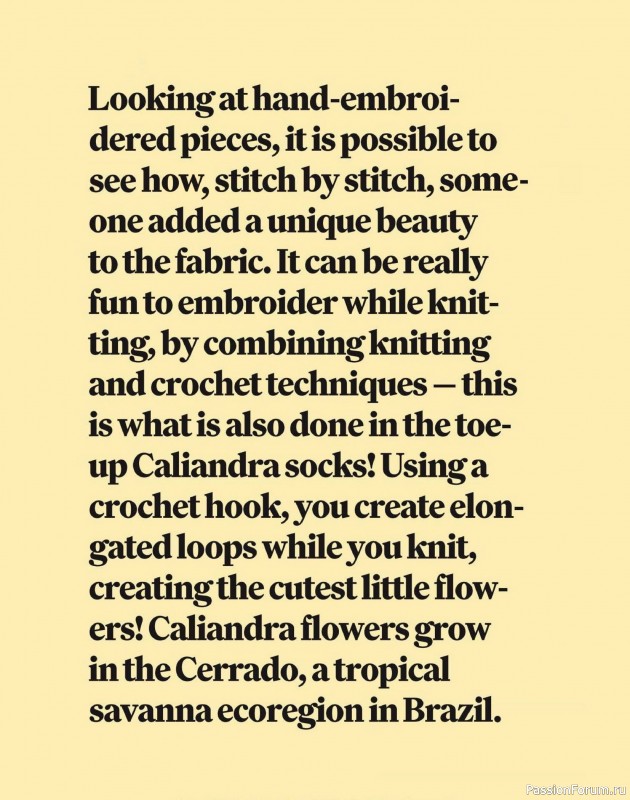 Looking at hand-embroidered pieces, it is possible to see how, stitch by stitch, someone added a unique beauty to the fabric. It can be really fun to embroider while knitting, by combining knitting and crochet techniques — this is what is also done in the toe-up Caliandra socks! Using a crochet hook, you create elongated loops while you knit, creating the cutest little flowers! Caliandra flowers grow in the Cerrado, a tropical savanna ecoregion in Brazil.

PassionForum.ru